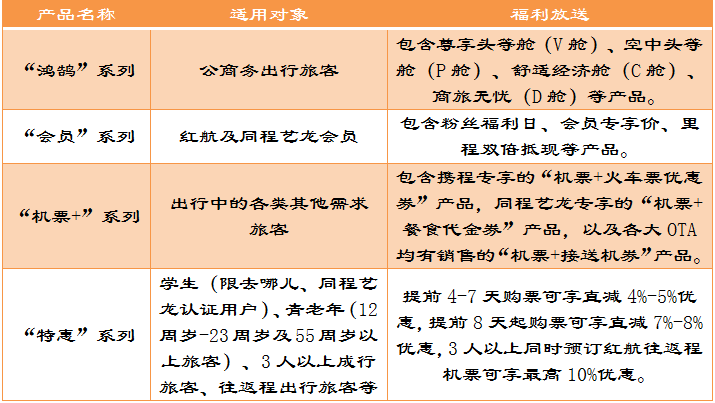 | 产品名称 | 适用对象 | 福利放送 |
|---|---|---|
| “鸿鹄”系列 | 公商务出行旅客 | 包含尊享头等舱（V舱）、空中头等舱（P舱）、舒适经济舱（C舱）、商旅无忧（D舱）等产品。 |
| “会员”系列 | 红航及同程艺龙会员 | 包含粉丝福利日、会员专享价、里程双倍抵现等产品。 |
| “机票+”系列 | 出行中的各类其他需求旅客 | 包含携程专享的“机票+火车票优惠券”产品，同程艺龙专享的“机票+餐食代金券”产品，以及各大OTA均有销售的“机票+接送机券”产品。 |
| “特惠”系列 | 学生（限去哪儿、同程艺龙认证用户）、青老年（12周岁-23周岁及55周岁以上旅客）、3人以上成行旅客、往返程出行旅客等 | 提前4-7天购票可享直减4%-5%优惠，提前8天起购票可享直减7%-8%优惠，3人以上同时预订红航往返程机票可享最高10%优惠。 |